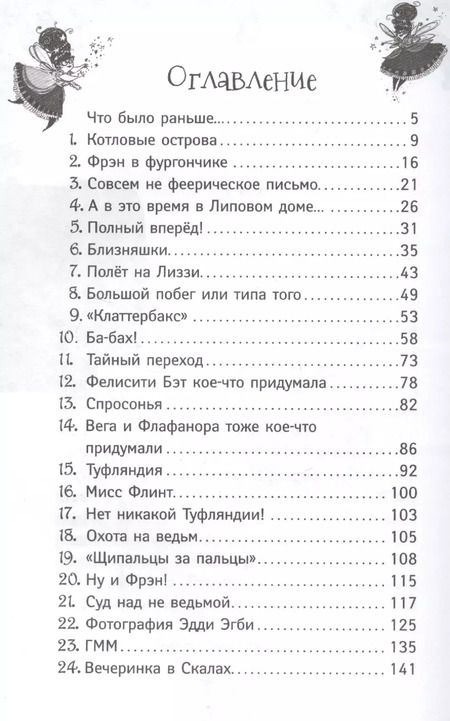 Оглавление

Что было раньше... 5
1. Котловые острова 9
2. Фрэн в фургончике 16
3. Совсем не феерическое письмо 21
4. А в это время в Липовом доме... 26
5. Полный вперёд! 31
6. Близняшки 35
7. Полёт на Лиззи 43
8. Большой побег или типа того 49
9. «Клаттербакс» 53
10. Ба-бах! 58
11. Тайный переход 73
12. Фелисити Бэт кое-что придумала 78
13. Спросонья 82
14. Вега и Флафанора тоже кое-что придумали 86
15. Туфляндия 92
16. Мисс Флинт 100
17. Нет никакой Туфляндии! 103
18. Охота на ведьм 105
19. «Щипальцы за пальцы» 108
20. Ну и Фрэн! 115
21. Суд над не ведьмой 117
22. Фотография Эдди Эгби 125
23. ГММ 135
24. Вечеринка в Скалах 141